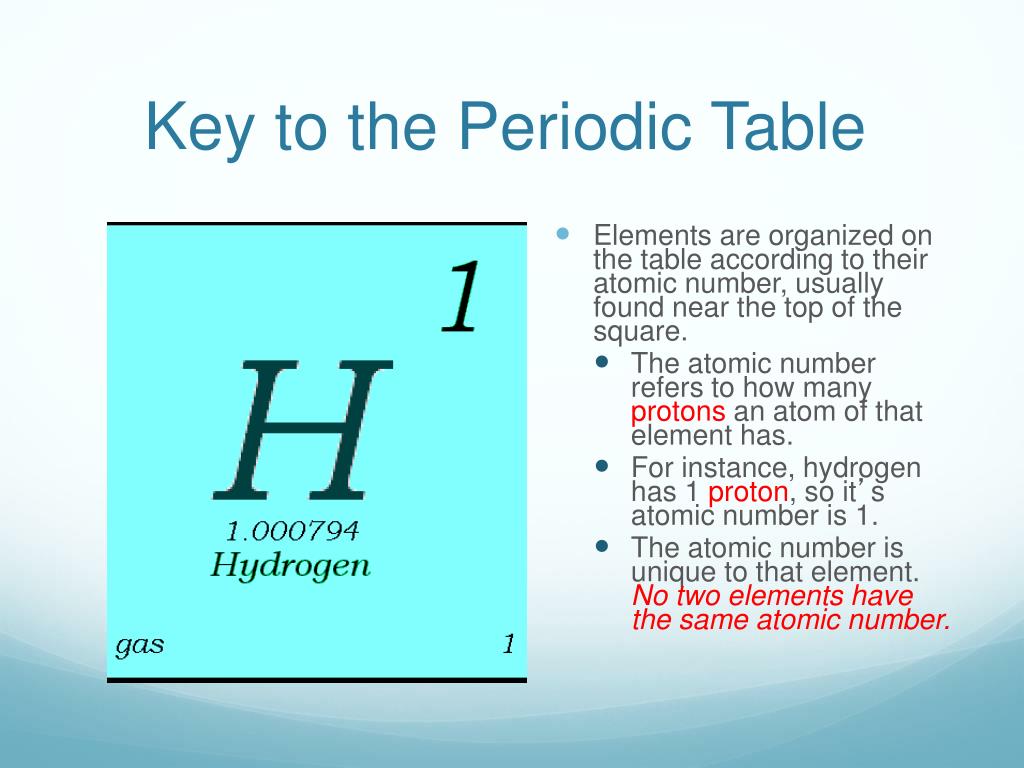 Key to the Periodic Table

1
H
1.000794
Hydrogen
gas 1

- Elements are organized on the table according to their atomic number, usually found near the top of the square.
  - The atomic number refers to how many protons an atom of that element has.
  - For instance, hydrogen has 1 proton, so it’ s atomic number is 1.
  - The atomic number is unique to that element. No two elements have the same atomic number.